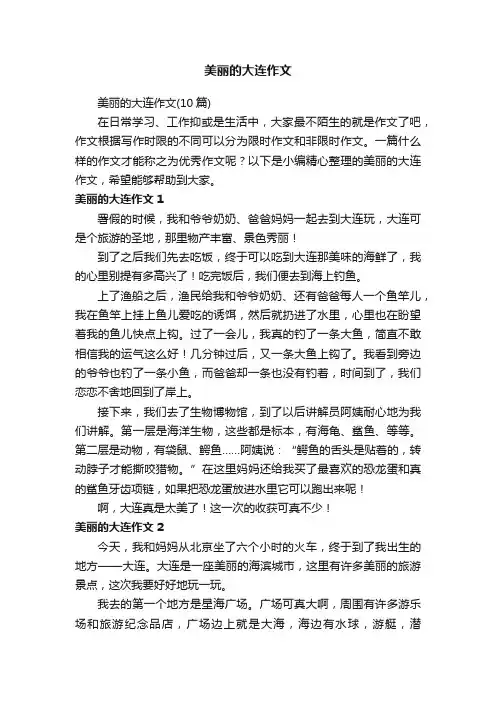 美丽的大连作文

美丽的大连作文(10 篇)

在日常学习、工作抑或是生活中，大家最不陌生的就是作文了吧，作文根据写作时限的不同可以分为限时作文和非限时作文。一篇什么样的作文才能称之为优秀作文呢？以下是小编精心整理的美丽的大连作文，希望能够帮助到大家。

美丽的大连作文 1

暑假的时候，我和爷爷奶奶、爸爸妈妈一起去到大连玩，大连可是个旅游的圣地，那里物产丰富、景色秀丽！

到了之后我们先去吃饭，终于可以吃到大连那美味的海鲜了，我的心里别提有多高兴了！吃完饭后，我们便去到海上钓鱼。

上了渔船之后，渔民给我和爷爷奶奶、还有爸爸每人一个鱼竿儿，我在鱼竿上挂上鱼儿爱吃的诱饵，然后就扔进了水里，心里也在盼望着我的鱼儿快点上钩。过了一会儿，我真的钓了一条大鱼，简直不敢相信我的运气这么好！几分钟过后，又一条大鱼上钩了。我看到旁边的爷爷也钓了一条小鱼，而爸爸却一条也没有钓着，时间到了，我们恋恋不舍地回到了岸上。

接下来，我们去了生物博物馆，到了以后讲解员阿姨耐心地为我们讲解。第一层是海洋生物，这些都是标本，有海龟、鲨鱼、等等。第二层是动物，有袋鼠、鳄鱼……阿姨说：“鳄鱼的舌头是贴着的，转动脖子才能撕咬猎物。”在这里妈妈还给我买了最喜欢的恐龙蛋和真的鲨鱼牙齿项链，如果把恐龙蛋放进水里它可以跑出来呢！

啊，大连真是太美了！这一次的收获可真不少！

美丽的大连作文 2

今天，我和妈妈从北京坐了六个小时的火车，终于到了我出生的地方——大连。大连是一座美丽的海滨城市，这里有许多美丽的旅游景点，这次我要好好地玩一玩。

我去的第一个地方是星海广场。广场可真大啊，周围有许多游乐场和旅游纪念品店，广场边上就是大海，海边有水球，游艇，潜